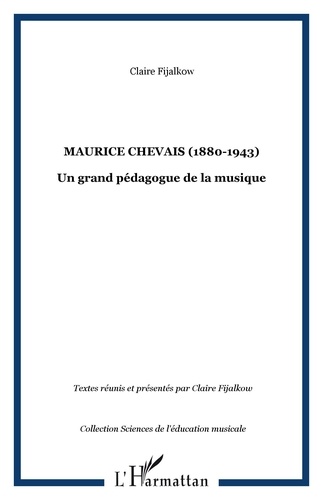 Claire Fijalkow

MAURICE CHEVAIS (1880-1943)

Un grand pédagogue de la musique

Textes réunis et présentés par Claire Fijalkow

Collection Sciences de l'éducation musicale

L'Harmattan